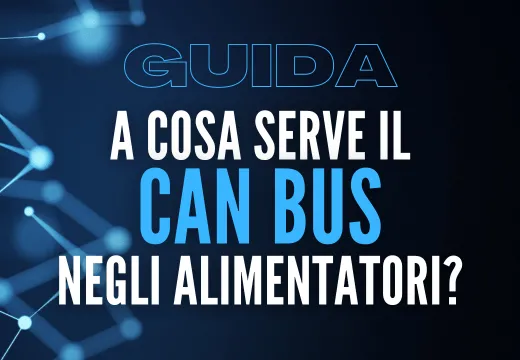 GUIDA

A COSA SERVE IL CAN BUS NEGLI ALIMENTATORI?